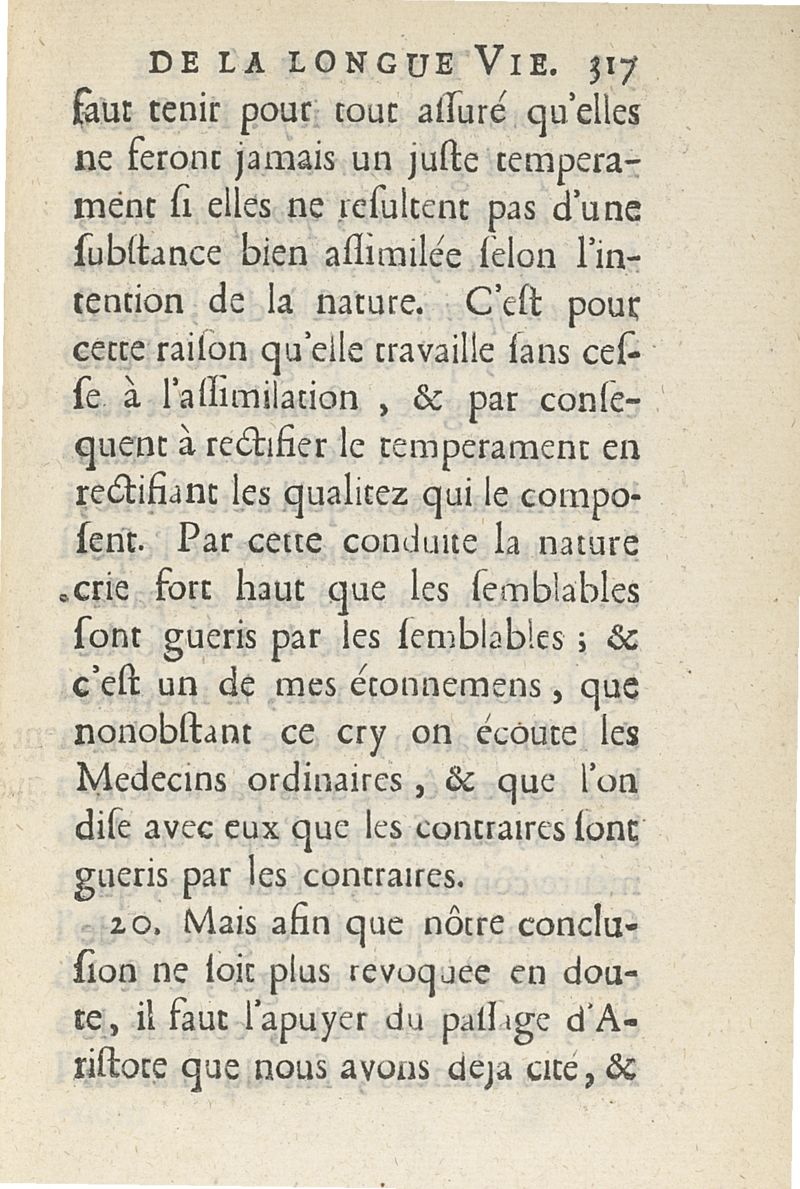 DE LA LONGUE VIE. 317

faut tenir pour tout aſſuré qu'elles ne feront jamais un juſte temperament ſi elles ne reſultent pas d'une ſubſtance bien aſſimilée ſelon l'intention de la nature. C'eſt pour cette raiſon qu'elle travaille ſans ceſſe à l'aſſimilation, & par conſequent à rectifier le temperament en rectifiant les qualitez qui le compoſent. Par cette conduite la nature crie fort haut que les ſemblables ſont gueris par les ſemblables ; & c'eſt un de mes étonnemens, que nonobſtant ce cry on écoute les Medecins ordinaires, & que l'on diſe avec eux que les contraires ſont gueris par les contraires.

20. Mais afin que nôtre concluſion ne ſoit plus revoquée en doute, il faut l'apuyer du paſſage d'Ariſtote que nous avons deja cité, &